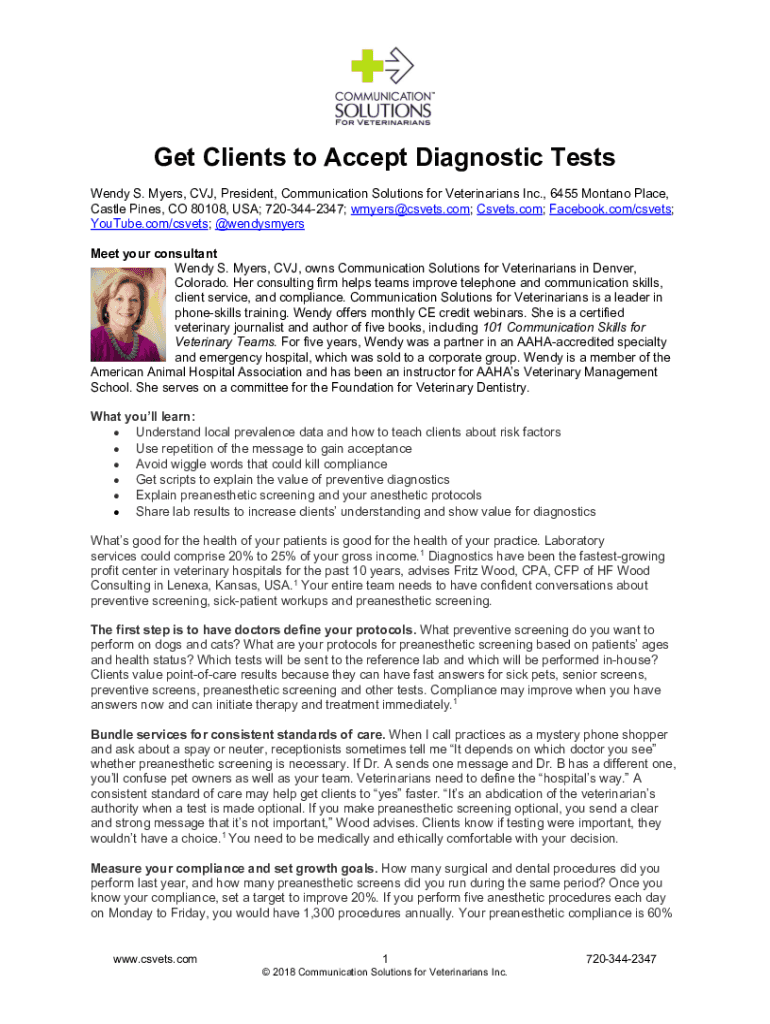 COMMUNICATION™
SOLUTIONS
FOR VETERINARIANS

Get Clients to Accept Diagnostic Tests

Wendy S. Myers, CVJ, President, Communication Solutions for Veterinarians Inc., 6455 Montano Place, Castle Pines, CO 80108, USA; 720-344-2347; wmyers@csvets.com; Csvets.com; Facebook.com/csvets; YouTube.com/csvets; @wendysmyers

Meet your consultant
Wendy S. Myers, CVJ, owns Communication Solutions for Veterinarians in Denver, Colorado. Her consulting firm helps teams improve telephone and communication skills, client service, and compliance. Communication Solutions for Veterinarians is a leader in phone-skills training. Wendy offers monthly CE credit webinars. She is a certified veterinary journalist and author of five books, including 101 Communication Skills for Veterinary Teams. For five years, Wendy was a partner in an AAHA-accredited specialty and emergency hospital, which was sold to a corporate group. Wendy is a member of the American Animal Hospital Association and has been an instructor for AAHA's Veterinary Management School. She serves on a committee for the Foundation for Veterinary Dentistry.

What you'll learn:
• Understand local prevalence data and how to teach clients about risk factors
• Use repetition of the message to gain acceptance
• Avoid wiggle words that could kill compliance
• Get scripts to explain the value of preventive diagnostics
• Explain preanesthetic screening and your anesthetic protocols
• Share lab results to increase clients' understanding and show value for diagnostics

What's good for the health of your patients is good for the health of your practice. Laboratory services could comprise 20% to 25% of your gross income.$^1$ Diagnostics have been the fastest-growing profit center in veterinary hospitals for the past 10 years, advises Fritz Wood, CPA, CFP of HF Wood Consulting in Lenexa, Kansas, USA.$^1$ Your entire team needs to have confident conversations about preventive screening, sick-patient workups and preanesthetic screening.

The first step is to have doctors define your protocols. What preventive screening do you want to perform on dogs and cats? What are your protocols for preanesthetic screening based on patients' ages and health status? Which tests will be sent to the reference lab and which will be performed in-house? Clients value point-of-care results because they can have fast answers for sick pets, senior screens, preventive screens, preanesthetic screening and other tests. Compliance may improve when you have answers now and can initiate therapy and treatment immediately.$^1$

Bundle services for consistent standards of care. When I call practices as a mystery phone shopper and ask about a spay or neuter, receptionists sometimes tell me "It depends on which doctor you see" whether preanesthetic screening is necessary. If Dr. A sends one message and Dr. B has a different one, you'll confuse pet owners as well as your team. Veterinarians need to define the "hospital's way." A consistent standard of care may help get clients to "yes" faster. "It's an abdication of the veterinarian's authority when a test is made optional. If you make preanesthetic screening optional, you send a clear and strong message that it's not important," Wood advises. Clients know if testing were important, they wouldn't have a choice.$^1$ You need to be medically and ethically comfortable with your decision.

Measure your compliance and set growth goals. How many surgical and dental procedures did you perform last year, and how many preanesthetic screens did you run during the same period? Once you know your compliance, set a target to improve 20%. If you perform five anesthetic procedures each day on Monday to Friday, you would have 1,300 procedures annually. Your preanesthetic compliance is 60%

www.csvets.com 1 720-344-2347
© 2018 Communication Solutions for Veterinarians Inc.